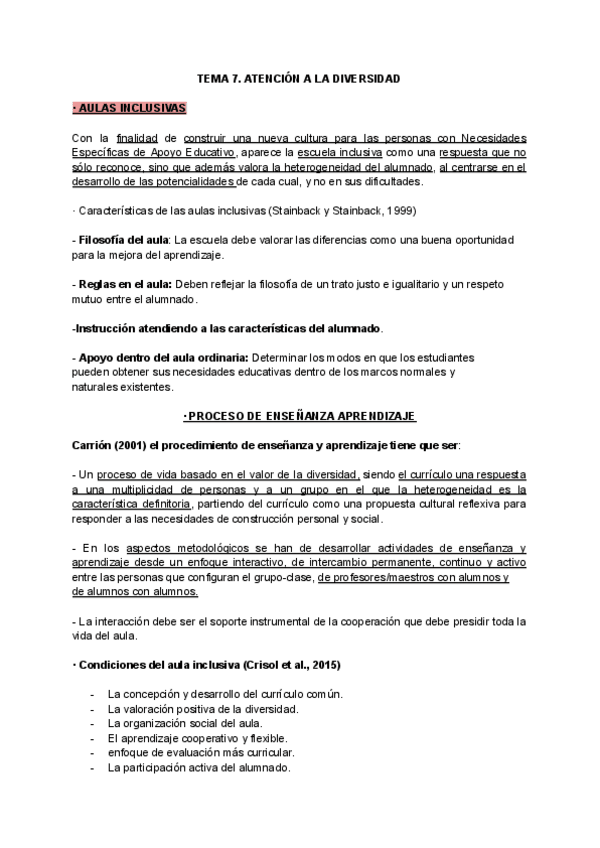 TEMA 7. ATENCIÓN A LA DIVERSIDAD

· AULAS INCLUSIVAS

Con la finalidad de construir una nueva cultura para las personas con Necesidades Específicas de Apoyo Educativo, aparece la escuela inclusiva como una respuesta que no sólo reconoce, sino que además valora la heterogeneidad del alumnado, al centrarse en el desarrollo de las potencialidades de cada cual, y no en sus dificultades.

· Características de las aulas inclusivas (Stainback y Stainback, 1999)

- Filosofía del aula: La escuela debe valorar las diferencias como una buena oportunidad para la mejora del aprendizaje.

- Reglas en el aula: Deben reflejar la filosofía de un trato justo e igualitario y un respeto mutuo entre el alumnado.

-Instrucción atendiendo a las características del alumnado.

- Apoyo dentro del aula ordinaria: Determinar los modos en que los estudiantes pueden obtener sus necesidades educativas dentro de los marcos normales y naturales existentes.

·PROCESO DE ENSEÑANZA APRENDIZAJE

Carrión (2001) el procedimiento de enseñanza y aprendizaje tiene que ser:

- Un proceso de vida basado en el valor de la diversidad, siendo el currículo una respuesta a una multiplicidad de personas y a un grupo en el que la heterogeneidad es la característica definitoria, partiendo del currículo como una propuesta cultural reflexiva para responder a las necesidades de construcción personal y social.

- En los aspectos metodológicos se han de desarrollar actividades de enseñanza y aprendizaje desde un enfoque interactivo, de intercambio permanente, continuo y activo entre las personas que configuran el grupo-clase, de profesores/maestros con alumnos y de alumnos con alumnos.

- La interacción debe ser el soporte instrumental de la cooperación que debe presidir toda la vida del aula.

· Condiciones del aula inclusiva (Crisol et al., 2015)

- La concepción y desarrollo del currículo común.
- La valoración positiva de la diversidad.
- La organización social del aula.
- El aprendizaje cooperativo y flexible.
- enfoque de evaluación más curricular.
- La participación activa del alumnado.